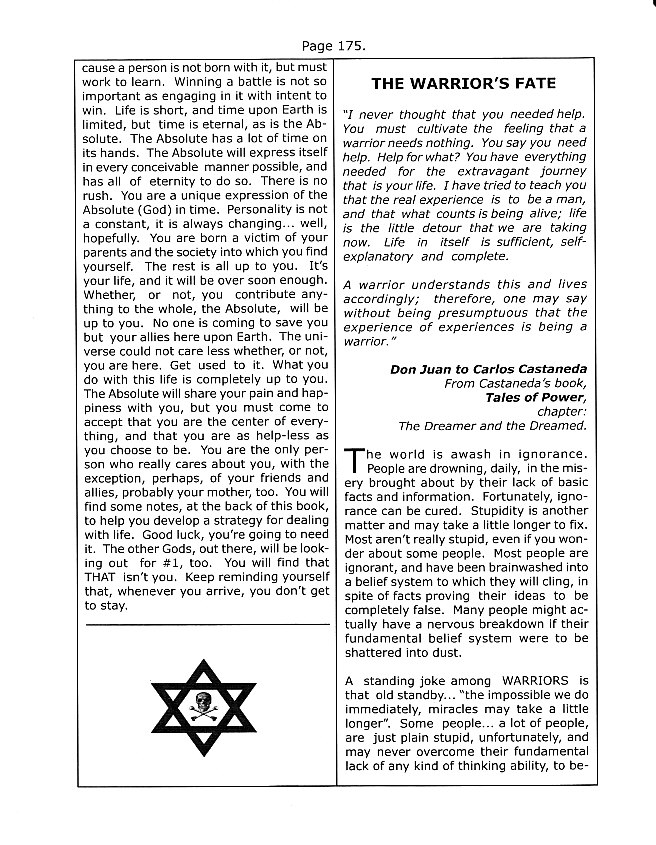 Page 175.

cause a person is not born with it, but must work to learn. Winning a battle is not so important as engaging in it with intent to win. Life is short, and time upon Earth is limited, but time is eternal, as is the Absolute. The Absolute has a lot of time on its hands. The Absolute will express itself in every conceivable manner possible, and has all of eternity to do so. There is no rush. You are a unique expression of the Absolute (God) in time. Personality is not a constant, it is always changing... well, hopefully. You are born a victim of your parents and the society into which you find yourself. The rest is all up to you. It's your life, and it will be over soon enough. Whether, or not, you contribute anything to the whole, the Absolute, will be up to you. No one is coming to save you but your allies here upon Earth. The universe could not care less whether, or not, you are here. Get used to it. What you do with this life is completely up to you. The Absolute will share your pain and happiness with you, but you must come to accept that you are the center of everything, and that you are as help-less as you choose to be. You are the only person who really cares about you, with the exception, perhaps, of your friends and allies, probably your mother, too. You will find some notes, at the back of this book, to help you develop a strategy for dealing with life. Good luck, you're going to need it. The other Gods, out there, will be looking out for #1, too. You will find that THAT isn't you. Keep reminding yourself that, whenever you arrive, you don't get to stay.

THE WARRIOR'S FATE

"I never thought that you needed help. You must cultivate the feeling that a warrior needs nothing. You say you need help. Help for what? You have everything needed for the extravagant journey that is your life. I have tried to teach you that the real experience is to be a man, and that what counts is being alive; life is the little detour that we are taking now. Life in itself is sufficient, self-explanatory and complete.

A warrior understands this and lives accordingly; therefore, one may say without being presumptuous that the experience of experiences is being a warrior."

Don Juan to Carlos Castaneda
From Castaneda's book,
Tales of Power,
chapter:
The Dreamer and the Dreamed.

The world is awash in ignorance. People are drowning, daily, in the misery brought about by their lack of basic facts and information. Fortunately, ignorance can be cured. Stupidity is another matter and may take a little longer to fix. Most aren't really stupid, even if you wonder about some people. Most people are ignorant, and have been brainwashed into a belief system to which they will cling, in spite of facts proving their ideas to be completely false. Many people might actually have a nervous breakdown if their fundamental belief system were to be shattered into dust.

A standing joke among WARRIORS is that old standby... "the impossible we do immediately, miracles may take a little longer". Some people... a lot of people, are just plain stupid, unfortunately, and may never overcome their fundamental lack of any kind of thinking ability, to be-